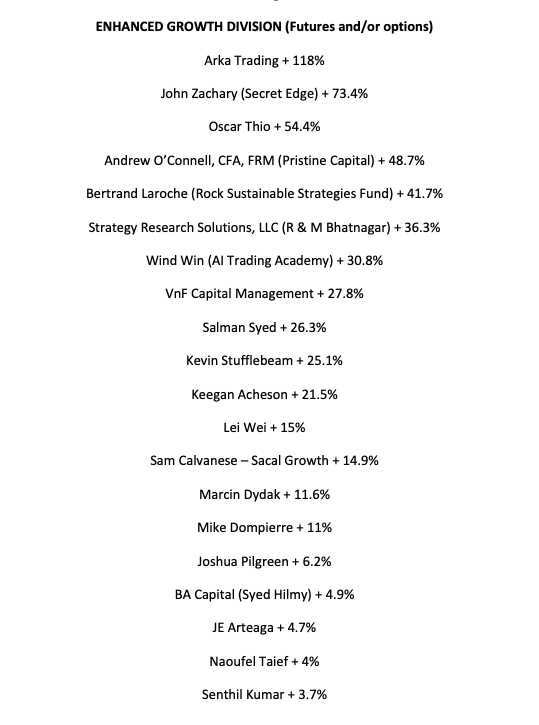 ENHANCED GROWTH DIVISION (Futures and/or options)

Arka Trading + 118%

John Zachary (Secret Edge) + 73.4%

Oscar Thio + 54.4%

Andrew O'Connell, CFA, FRM (Pristine Capital) + 48.7%

Bertrand Laroche (Rock Sustainable Strategies Fund) + 41.7%

Strategy Research Solutions, LLC (R & M Bhatnagar) + 36.3%

Wind Win (AI Trading Academy) + 30.8%

VnF Capital Management + 27.8%

Salman Syed + 26.3%

Kevin Stufflebeam + 25.1%

Keegan Acheson + 21.5%

Lei Wei + 15%

Sam Calvanese – Sacal Growth + 14.9%

Marcin Dydak + 11.6%

Mike Dompierre + 11%

Joshua Pilgreen + 6.2%

BA Capital (Syed Hilmy) + 4.9%

JE Arteaga + 4.7%

Naoufel Taief + 4%

Senthil Kumar + 3.7%